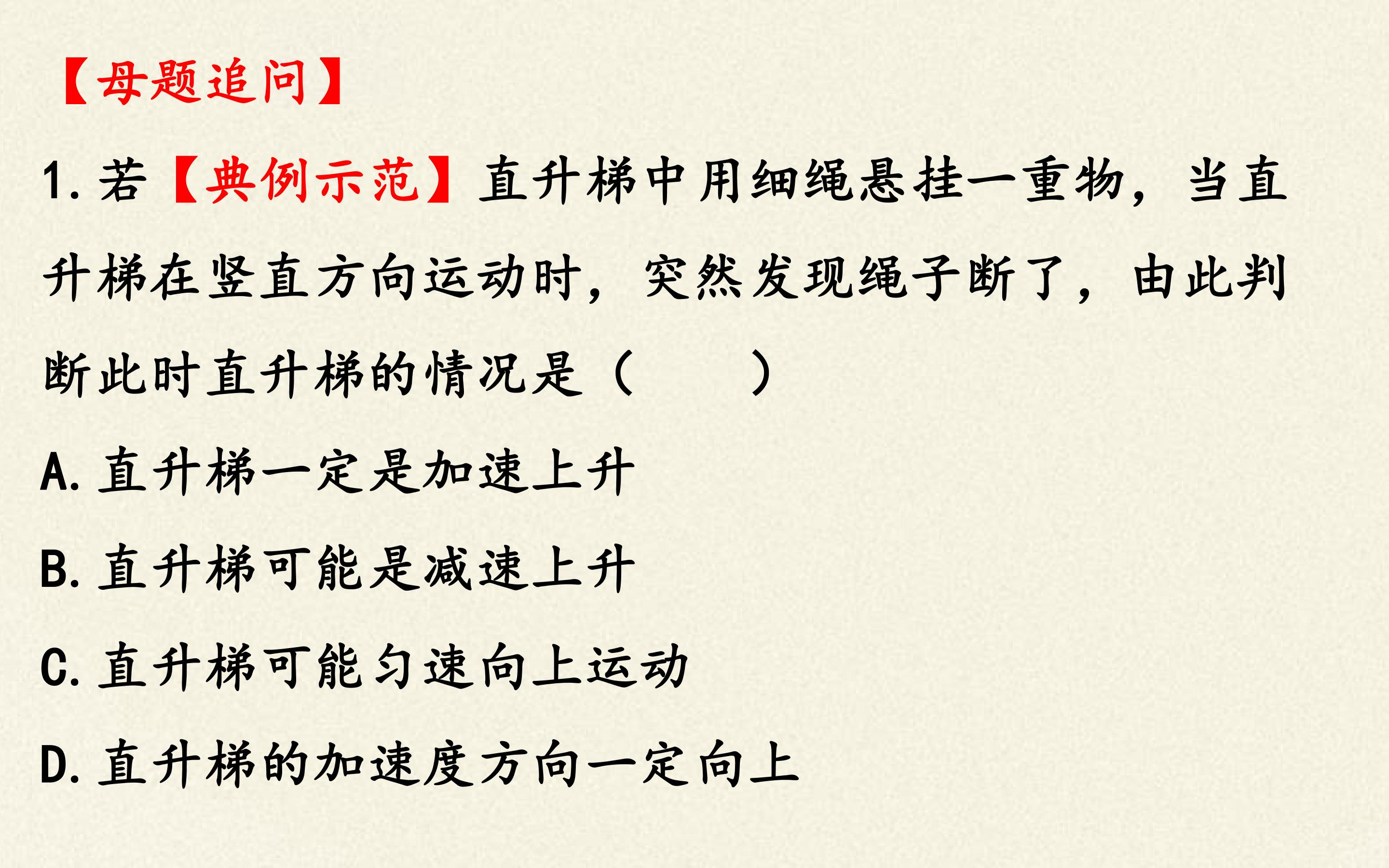 【母题追问】

1.若【典例示范】直升梯中用细绳悬挂一重物，当直升梯在竖直方向运动时，突然发现绳子断了，由此判断此时直升梯的情况是（　　）

A.直升梯一定是加速上升

B.直升梯可能是减速上升

C.直升梯可能匀速向上运动

D.直升梯的加速度方向一定向上